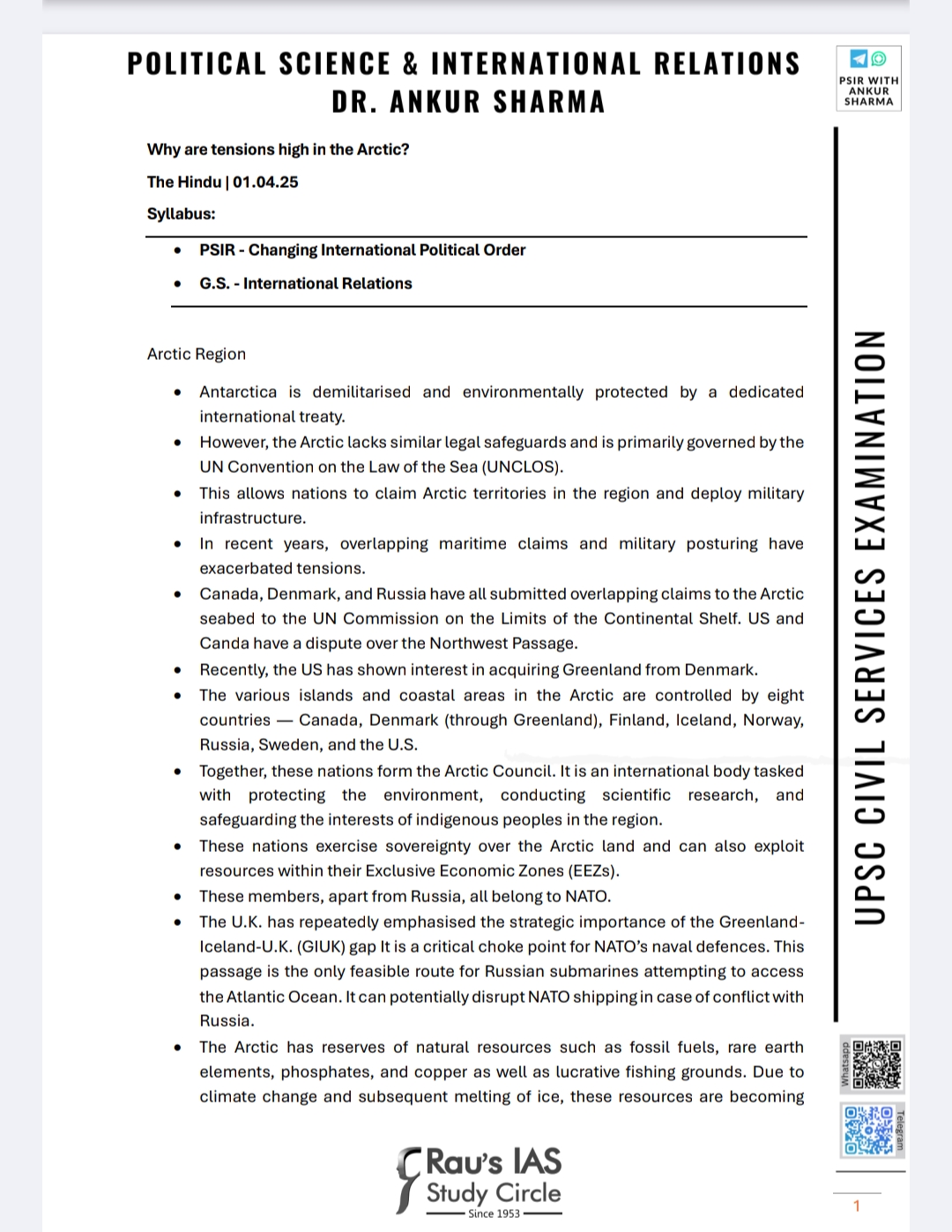 POLITICAL SCIENCE & INTERNATIONAL RELATIONS
DR. ANKUR SHARMA

PSIR WITH ANKUR SHARMA

Why are tensions high in the Arctic?

The Hindu | 01.04.25

Syllabus:

- PSIR - Changing International Political Order
- G.S. - International Relations

Arctic Region

- Antarctica is demilitarised and environmentally protected by a dedicated international treaty.
- However, the Arctic lacks similar legal safeguards and is primarily governed by the UN Convention on the Law of the Sea (UNCLOS).
- This allows nations to claim Arctic territories in the region and deploy military infrastructure.
- In recent years, overlapping maritime claims and military posturing have exacerbated tensions.
- Canada, Denmark, and Russia have all submitted overlapping claims to the Arctic seabed to the UN Commission on the Limits of the Continental Shelf. US and Canda have a dispute over the Northwest Passage.
- Recently, the US has shown interest in acquiring Greenland from Denmark.
- The various islands and coastal areas in the Arctic are controlled by eight countries — Canada, Denmark (through Greenland), Finland, Iceland, Norway, Russia, Sweden, and the U.S.
- Together, these nations form the Arctic Council. It is an international body tasked with protecting the environment, conducting scientific research, and safeguarding the interests of indigenous peoples in the region.
- These nations exercise sovereignty over the Arctic land and can also exploit resources within their Exclusive Economic Zones (EEZs).
- These members, apart from Russia, all belong to NATO.
- The U.K. has repeatedly emphasised the strategic importance of the Greenland-Iceland-U.K. (GIUK) gap It is a critical choke point for NATO's naval defences. This passage is the only feasible route for Russian submarines attempting to access the Atlantic Ocean. It can potentially disrupt NATO shipping in case of conflict with Russia.
- The Arctic has reserves of natural resources such as fossil fuels, rare earth elements, phosphates, and copper as well as lucrative fishing grounds. Due to climate change and subsequent melting of ice, these resources are becoming

UPSC CIVIL SERVICES EXAMINATION

Whatsapp

Telegram

Rau's IAS Study Circle
Since 1953

1